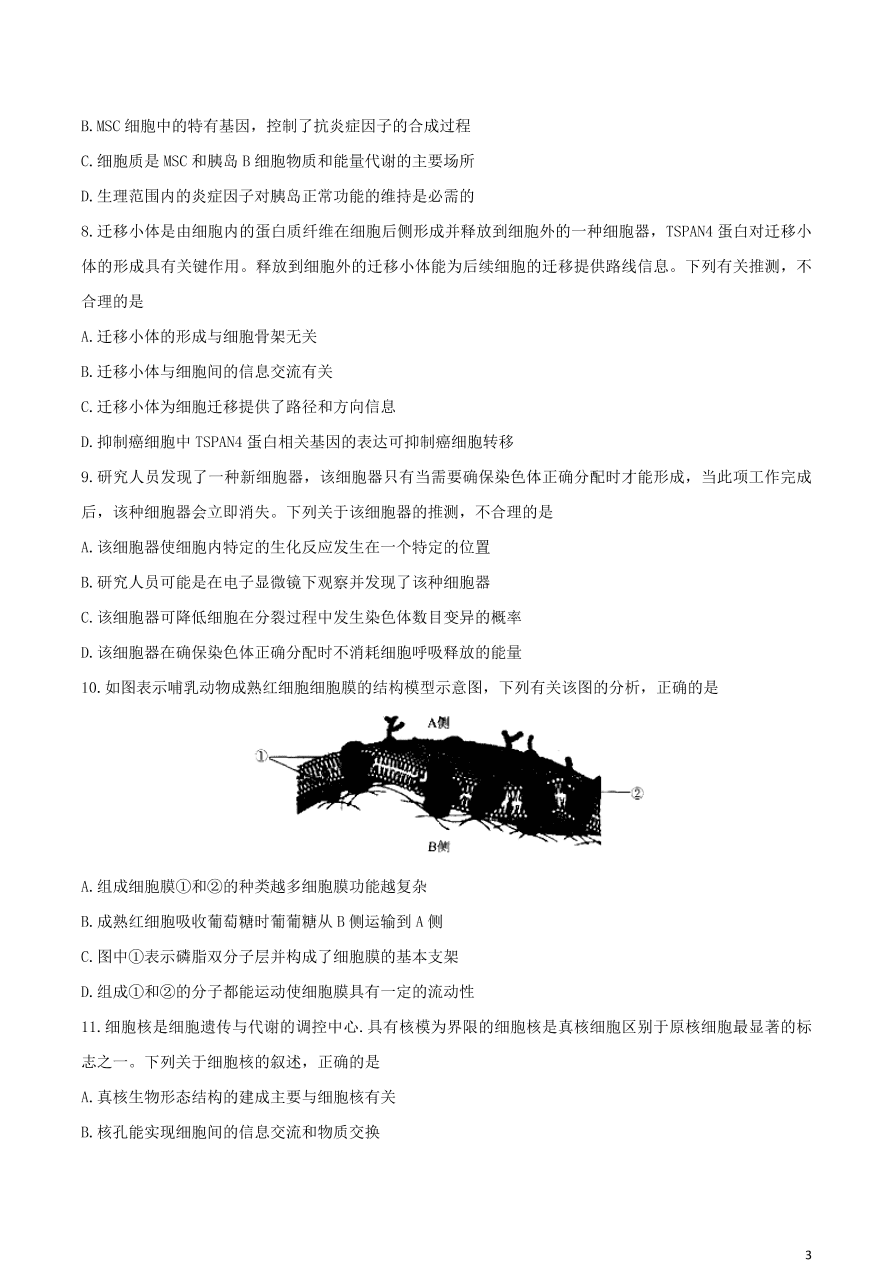 B.MSC 细胞中的特有基因，控制了抗炎症因子的合成过程

C.细胞质是 MSC 和胰岛 B 细胞物质和能量代谢的主要场所

D.生理范围内的炎症因子对胰岛正常功能的维持是必需的

8.迁移小体是由细胞内的蛋白质纤维在细胞后侧形成并释放到细胞外的一种细胞器，TSPAN4 蛋白对迁移小体的形成具有关键作用。释放到细胞外的迁移小体能为后续细胞的迁移提供路线信息。下列有关推测，不合理的是

A.迁移小体的形成与细胞骨架无关

B.迁移小体与细胞间的信息交流有关

C.迁移小体为细胞迁移提供了路径和方向信息

D.抑制癌细胞中 TSPAN4 蛋白相关基因的表达可抑制癌细胞转移

9.研究人员发现了一种新细胞器，该细胞器只有当需要确保染色体正确分配时才能形成，当此项工作完成后，该种细胞器会立即消失。下列关于该细胞器的推测，不合理的是

A.该细胞器使细胞内特定的生化反应发生在一个特定的位置

B.研究人员可能是在电子显微镜下观察并发现了该种细胞器

C.该细胞器可降低细胞在分裂过程中发生染色体数目变异的概率

D.该细胞器在确保染色体正确分配时不消耗细胞呼吸释放的能量

10.如图表示哺乳动物成熟红细胞细胞膜的结构模型示意图，下列有关该图的分析，正确的是

A侧
①
②
B侧

A.组成细胞膜①和②的种类越多细胞膜功能越复杂

B.成熟红细胞吸收葡萄糖时葡萄糖从 B 侧运输到 A 侧

C.图中①表示磷脂双分子层并构成了细胞膜的基本支架

D.组成①和②的分子都能运动使细胞膜具有一定的流动性

11.细胞核是细胞遗传与代谢的调控中心.具有核模为界限的细胞核是真核细胞区别于原核细胞最显著的标志之一。下列关于细胞核的叙述，正确的是

A.真核生物形态结构的建成主要与细胞核有关

B.核孔能实现细胞间的信息交流和物质交换

3